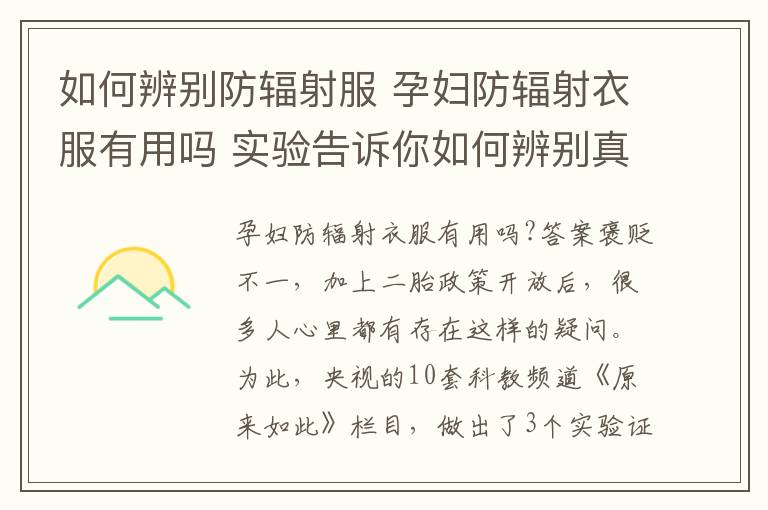 如何辨别防辐射服 孕妇防辐射衣服有用吗 实验告诉你如何辨别真

孕妇防辐射衣服有用吗?答案褒贬不一，加上二胎政策开放后，很多人心里都有存在这样的疑问。为此，央视的10套科教频道《原来如此》栏目，做出了3个实验证